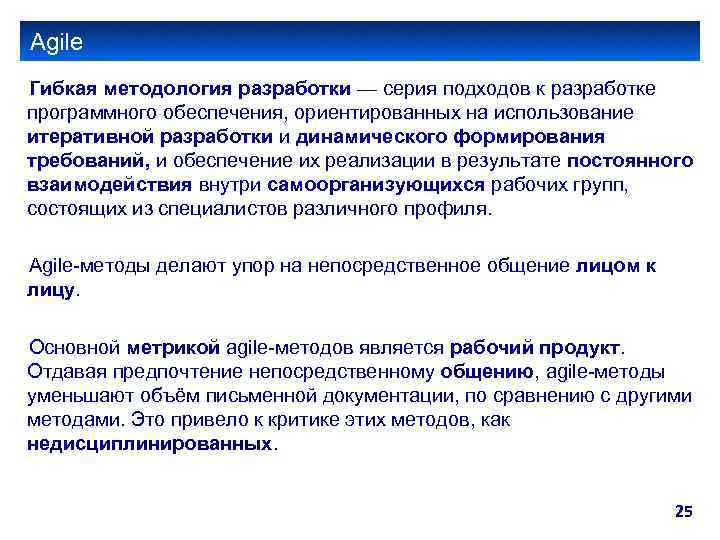 Agile

Гибкая методология разработки — серия подходов к разработке программного обеспечения, ориентированных на использование итеративной разработки и динамического формирования требований, и обеспечение их реализации в результате постоянного взаимодействия внутри самоорганизующихся рабочих групп, состоящих из специалистов различного профиля.

Agile-методы делают упор на непосредственное общение лицом к лицу.

Основной метрикой agile-методов является рабочий продукт. Отдавая предпочтение непосредственному общению, agile-методы уменьшают объём письменной документации, по сравнению с другими методами. Это привело к критике этих методов, как недисциплинированных.

25